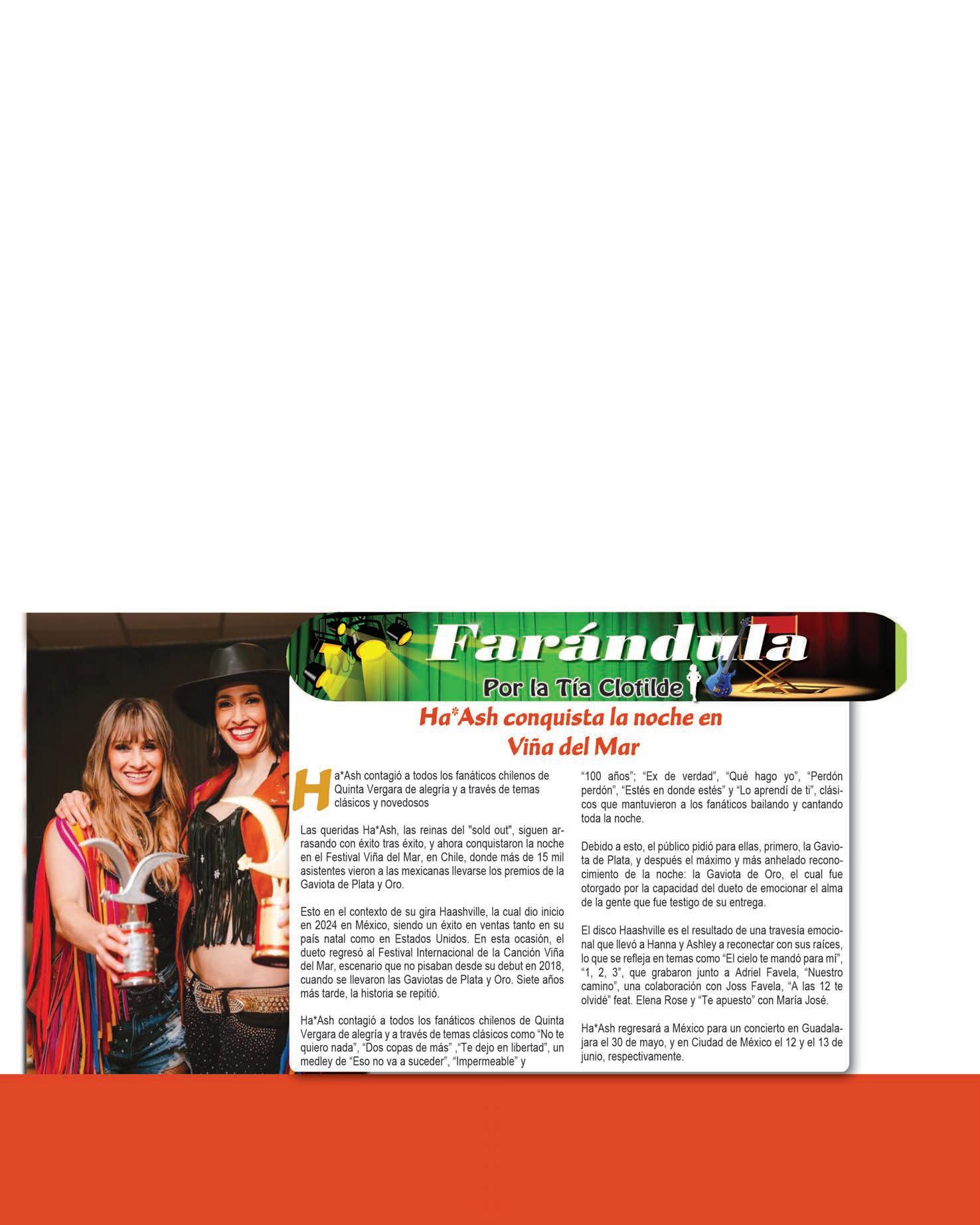 Farándula

Por la Tía Clotilde

Ha*Ash conquista la noche en Viña del Mar

Ha*Ash contagió a todos los fanáticos chilenos de Quinta Vergara de alegría y a través de temas clásicos y novedosos

Las queridas Ha*Ash, las reinas del "sold out", siguen arrasando con éxito tras éxito, y ahora conquistaron la noche en el Festival Viña del Mar, en Chile, donde más de 15 mil asistentes vieron a las mexicanas llevarse los premios de la Gaviota de Plata y Oro.

Esto en el contexto de su gira Haashville, la cual dio inicio en 2024 en México, siendo un éxito en ventas tanto en su país natal como en Estados Unidos. En esta ocasión, el dueto regresó al Festival Internacional de la Canción Viña del Mar, escenario que no pisaban desde su debut en 2018, cuando se llevaron las Gaviotas de Plata y Oro. Siete años más tarde, la historia se repitió.

Ha*Ash contagió a todos los fanáticos chilenos de Quinta Vergara de alegría y a través de temas clásicos como “No te quiero nada”, “Dos copas de más” ,“Te dejo en libertad”, un medley de “Eso no va a suceder”, “Impermeable” y “100 años”; “Ex de verdad”, “Qué hago yo”, “Perdón perdón”, “Estés en donde estés” y “Lo aprendí de ti”, clásicos que mantuvieron a los fanáticos bailando y cantando toda la noche.

Debido a esto, el público pidió para ellas, primero, la Gaviota de Plata, y después el máximo y más anhelado reconocimiento de la noche: la Gaviota de Oro, el cual fue otorgado por la capacidad del dueto de emocionar el alma de la gente que fue testigo de su entrega.

El disco Haashville es el resultado de una travesía emocional que llevó a Hanna y Ashley a reconectar con sus raíces, lo que se refleja en temas como “El cielo te mandó para mí”, “1, 2, 3”, que grabaron junto a Adriel Favela, “Nuestro camino”, una colaboración con Joss Favela, “A las 12 te olvidé” feat. Elena Rose y “Te apuesto” con María José.

Ha*Ash regresará a México para un concierto en Guadalajara el 30 de mayo, y en Ciudad de México el 12 y el 13 de junio, respectivamente.